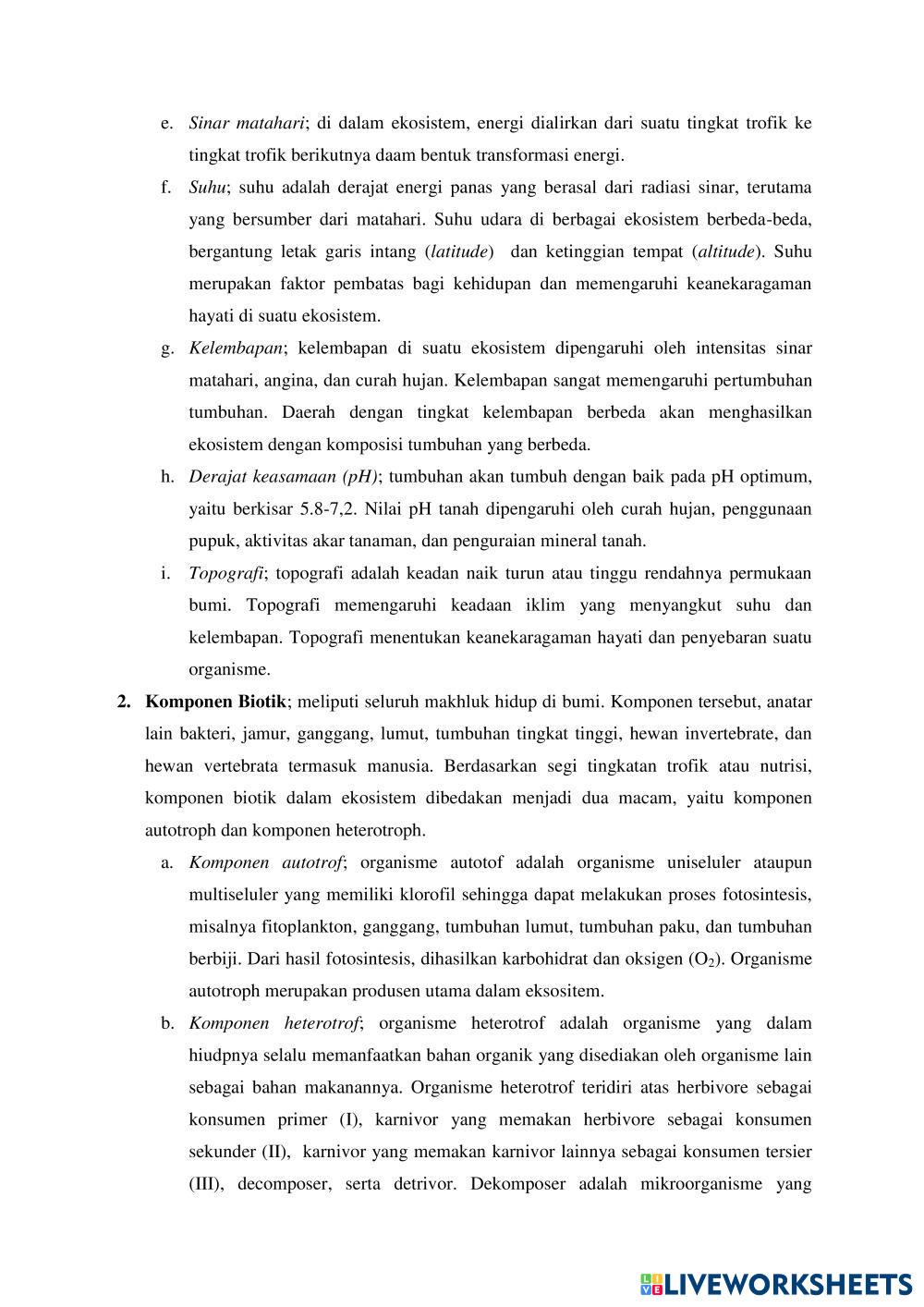 e. Sinar matahari; di dalam ekosistem, energi dialirkan dari suatu tingkat trofik ke tingkat trofik berikutnya daam bentuk transformasi energi.

f. Suhu; suhu adalah derajat energi panas yang berasal dari radiasi sinar, terutama yang bersumber dari matahari. Suhu udara di berbagai ekosistem berbeda-beda, bergantung letak garis intang (latitude) dan ketinggian tempat (altitude). Suhu merupakan faktor pembatas bagi kehidupan dan memengaruhi keanekaragaman hayati di suatu ekosistem.

g. Kelembapan; kelembapan di suatu ekosistem dipengaruhi oleh intensitas sinar matahari, angina, dan curah hujan. Kelembapan sangat memengaruhi pertumbuhan tumbuhan. Daerah dengan tingkat kelembapan berbeda akan menghasilkan ekosistem dengan komposisi tumbuhan yang berbeda.

h. Derajat keasamaan (pH); tumbuhan akan tumbuh dengan baik pada pH optimum, yaitu berkisar 5.8-7,2. Nilai pH tanah dipengaruhi oleh curah hujan, penggunaan pupuk, aktivitas akar tanaman, dan penguraian mineral tanah.

i. Topografi; topografi adalah keadan naik turun atau tinggu rendahnya permukaan bumi. Topografi memengaruhi keadaan iklim yang menyangkut suhu dan kelembapan. Topografi menentukan keanekaragaman hayati dan penyebaran suatu organisme.

2. Komponen Biotik; meliputi seluruh makhluk hidup di bumi. Komponen tersebut, anatar lain bakteri, jamur, ganggang, lumut, tumbuhan tingkat tinggi, hewan invertebrate, dan hewan vertebrata termasuk manusia. Berdasarkan segi tingkatan trofik atau nutrisi, komponen biotik dalam ekosistem dibedakan menjadi dua macam, yaitu komponen autotroph dan komponen heterotroph.

a. Komponen autotrof; organisme autotof adalah organisme uniseluler ataupun multiseluler yang memiliki klorofil sehingga dapat melakukan proses fotosintesis, misalnya fitoplankton, ganggang, tumbuhan lumut, tumbuhan paku, dan tumbuhan berbiji. Dari hasil fotosintesis, dihasilkan karbohidrat dan oksigen ($O_2$). Organisme autotroph merupakan produsen utama dalam eksositem.

b. Komponen heterotrof; organisme heterotrof adalah organisme yang dalam hiudpnya selalu memanfaatkan bahan organik yang disediakan oleh organisme lain sebagai bahan makanannya. Organisme heterotrof teridiri atas herbivore sebagai konsumen primer (I), karnivor yang memakan herbivore sebagai konsumen sekunder (II), karnivor yang memakan karnivor lainnya sebagai konsumen tersier (III), decomposer, serta detrivor. Dekomposer adalah mikroorganisme yang

LIVEWORKSHEETS